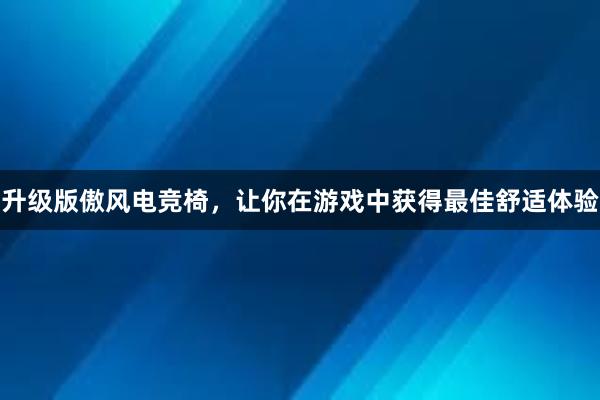 升级版傲风电竞椅，让你在游戏中获得最佳舒适体验